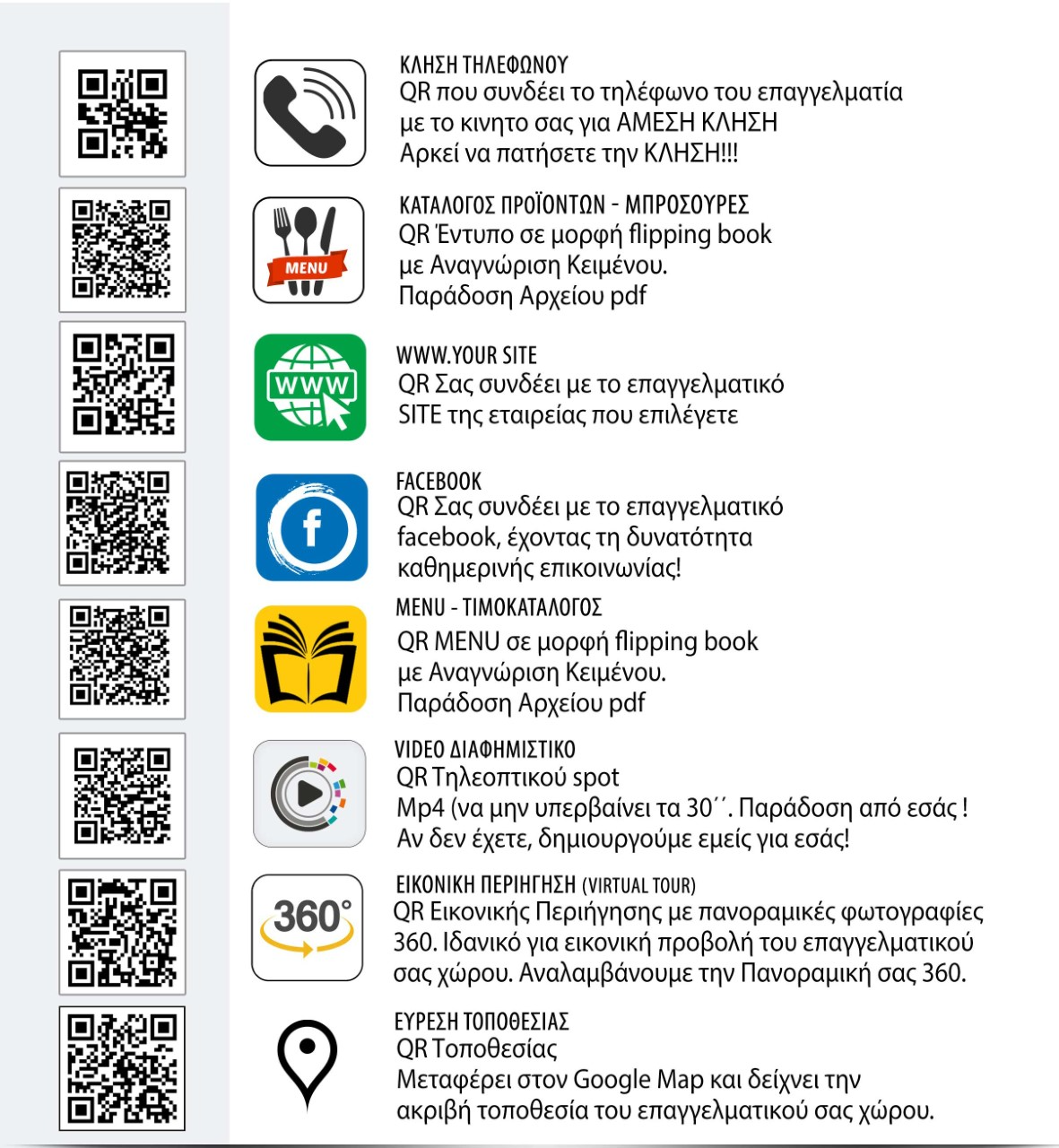 ΚΛΗΣΗ ΤΗΛΕΦΩΝΟΥ
QR που συνδέει το τηλέφωνο του επαγγελματία με το κινητο σας για ΑΜΕΣΗ ΚΛΗΣΗ
Αρκεί να πατήσετε την ΚΛΗΣΗ!!!

MENU

ΚΑΤΑΛΟΓΟΣ ΠΡΟΪΟΝΤΩΝ - ΜΠΡΟΣΟΥΡΕΣ
QR Έντυπο σε μορφή flipping book με Αναγνώριση Κειμένου.
Παράδοση Αρχείου pdf

WWW

WWW.YOUR SITE
QR Σας συνδέει με το επαγγελματικό SITE της εταιρείας που επιλέγετε

f

FACEBOOK
QR Σας συνδέει με το επαγγελματικό facebook, έχοντας τη δυνατότητα καθημερινής επικοινωνίας!

MENU - ΤΙΜΟΚΑΤΑΛΟΓΟΣ
QR MENU σε μορφή flipping book με Αναγνώριση Κειμένου.
Παράδοση Αρχείου pdf

VIDEO ΔΙΑΦΗΜΙΣΤΙΚΟ
QR Τηλεοπτικού spot
Mp4 (να μην υπερβαίνει τα 30΄΄. Παράδοση από εσάς !
Αν δεν έχετε, δημιουργούμε εμείς για εσάς!

360°

ΕΙΚΟΝΙΚΗ ΠΕΡΙΗΓΗΣΗ (VIRTUAL TOUR)
QR Εικονικής Περιήγησης με πανοραμικές φωτογραφίες 360. Ιδανικό για εικονική προβολή του επαγγελματικού σας χώρου. Αναλαμβάνουμε την Πανοραμική σας 360.

ΕΥΡΕΣΗ ΤΟΠΟΘΕΣΙΑΣ
QR Τοποθεσίας
Μεταφέρει στον Google Map και δείχνει την ακριβή τοποθεσία του επαγγελματικού σας χώρου.